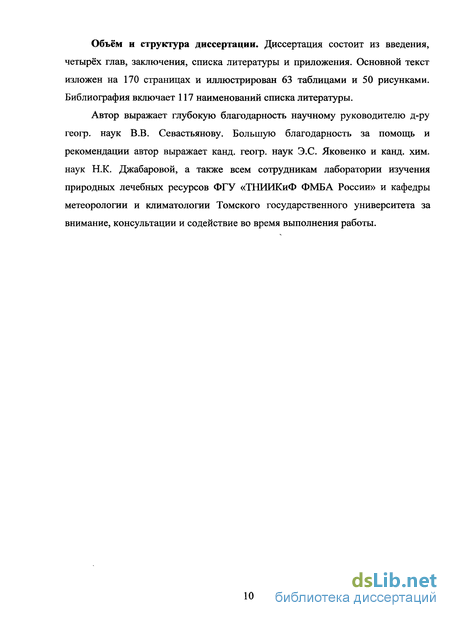 **Объём и структура диссертации.** Диссертация состоит из введения, четырёх глав, заключения, списка литературы и приложения. Основной текст изложен на 170 страницах и иллюстрирован 63 таблицами и 50 рисунками. Библиография включает 117 наименований списка литературы.

Автор выражает глубокую благодарность научному руководителю д-ру геогр. наук В.В. Севастьянову. Большую благодарность за помощь и рекомендации автор выражает канд. геогр. наук Э.С. Яковенко и канд. хим. наук Н.К. Джабаровой, а также всем сотрудникам лаборатории изучения природных лечебных ресурсов ФГУ «ТНИИКиФ ФМБА России» и кафедры метеорологии и климатологии Томского государственного университета за внимание, консультации и содействие во время выполнения работы.

10

dsLib.net
библиотека диссертаций